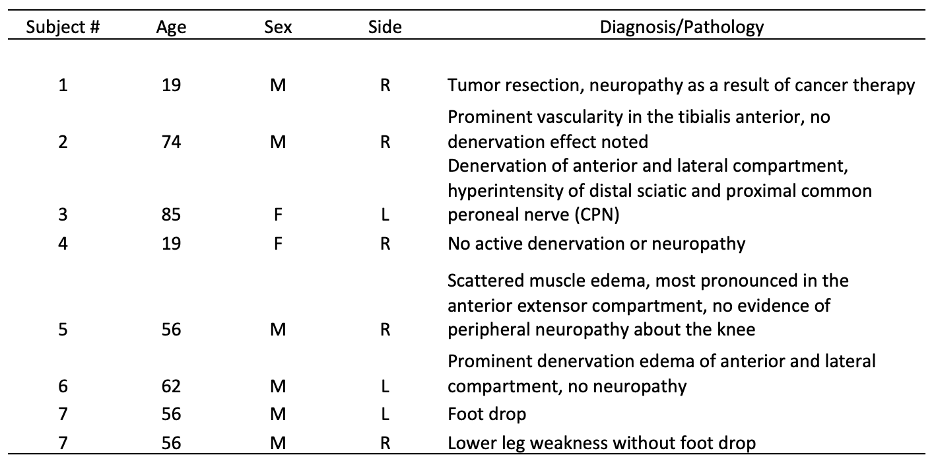 | Subject # | Age | Sex | Side | Diagnosis/Pathology |
|---|---|---|---|---|
| 1 | 19 | M | R | Tumor resection, neuropathy as a result of cancer therapy |
| 2 | 74 | M | R | Prominent vascularity in the tibialis anterior, no denervation effect noted |
| 3 | 85 | F | L | Denervation of anterior and lateral compartment, hyperintensity of distal sciatic and proximal common peroneal nerve (CPN) |
| 4 | 19 | F | R | No active denervation or neuropathy |
| 5 | 56 | M | R | Scattered muscle edema, most pronounced in the anterior extensor compartment, no evidence of peripheral neuropathy about the knee |
| 6 | 62 | M | L | Prominent denervation edema of anterior and lateral compartment, no neuropathy |
| 7 | 56 | M | L | Foot drop |
| 7 | 56 | M | R | Lower leg weakness without foot drop |